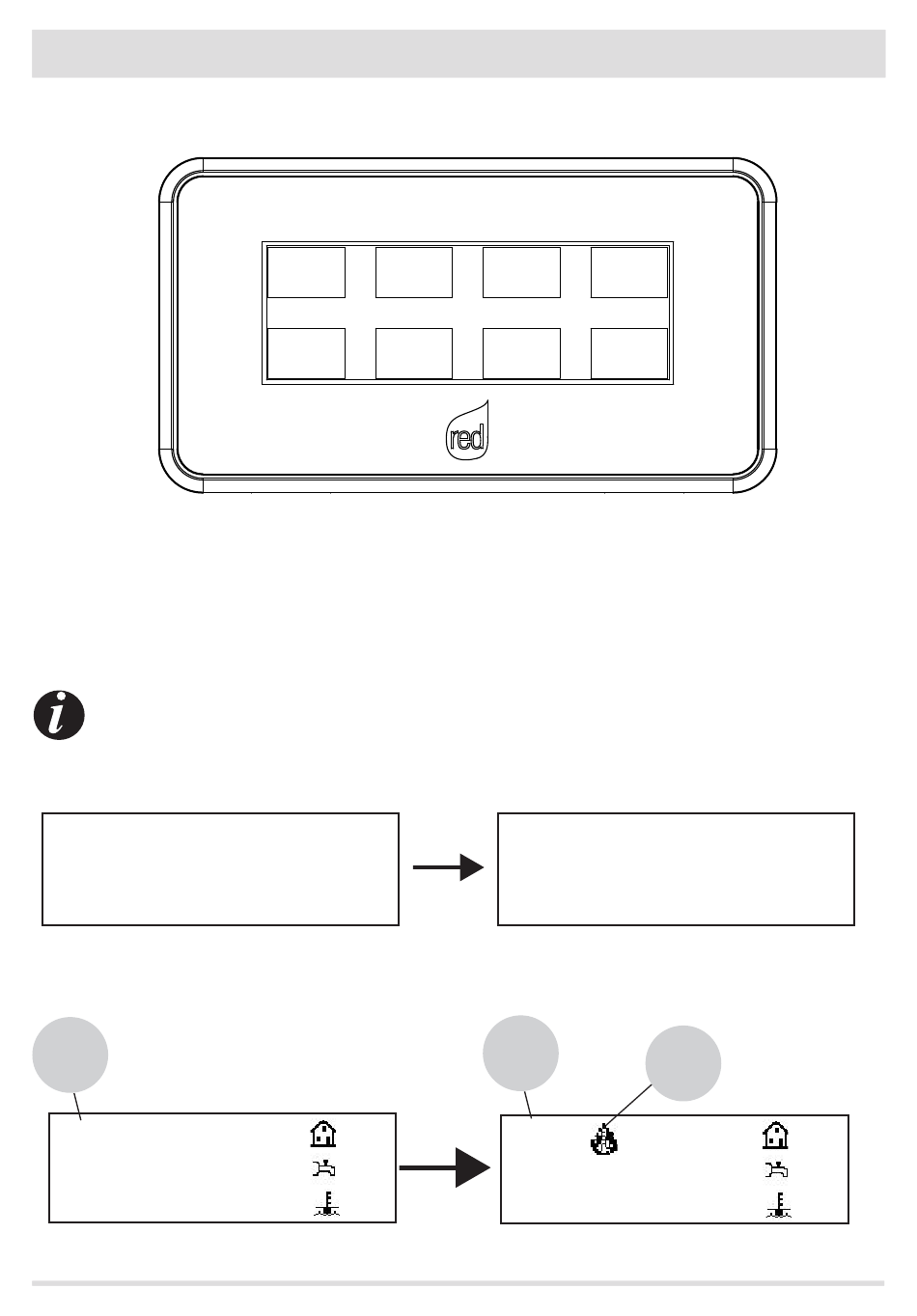 red